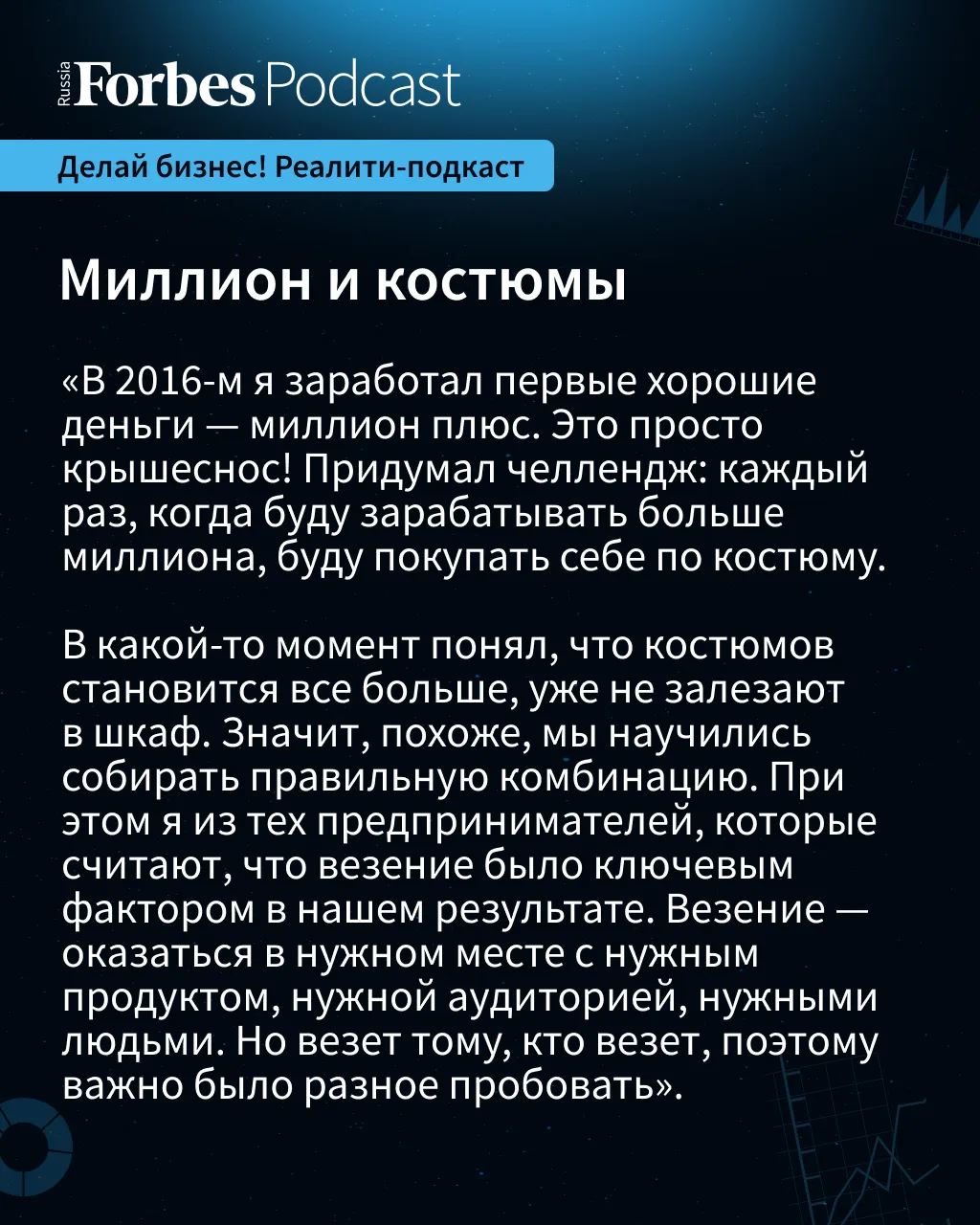 Russia Forbes Podcast

Делай бизнес! Реалити-подкаст

Миллион и костюмы

«В 2016-м я заработал первые хорошие деньги — миллион плюс. Это просто крышеснос! Придумал челлендж: каждый раз, когда буду зарабатывать больше миллиона, буду покупать себе по костюму.

В какой-то момент понял, что костюмов становится все больше, уже не залезают в шкаф. Значит, похоже, мы научились собирать правильную комбинацию. При этом я из тех предпринимателей, которые считают, что везение было ключевым фактором в нашем результате. Везение — оказаться в нужном месте с нужным продуктом, нужной аудиторией, нужными людьми. Но везет тому, кто везет, поэтому важно было разное пробовать».